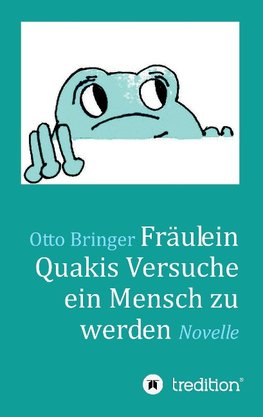 Otto Bringer Fräulein Quakis Versuche ein Mensch zu werden Novelle

tredition®